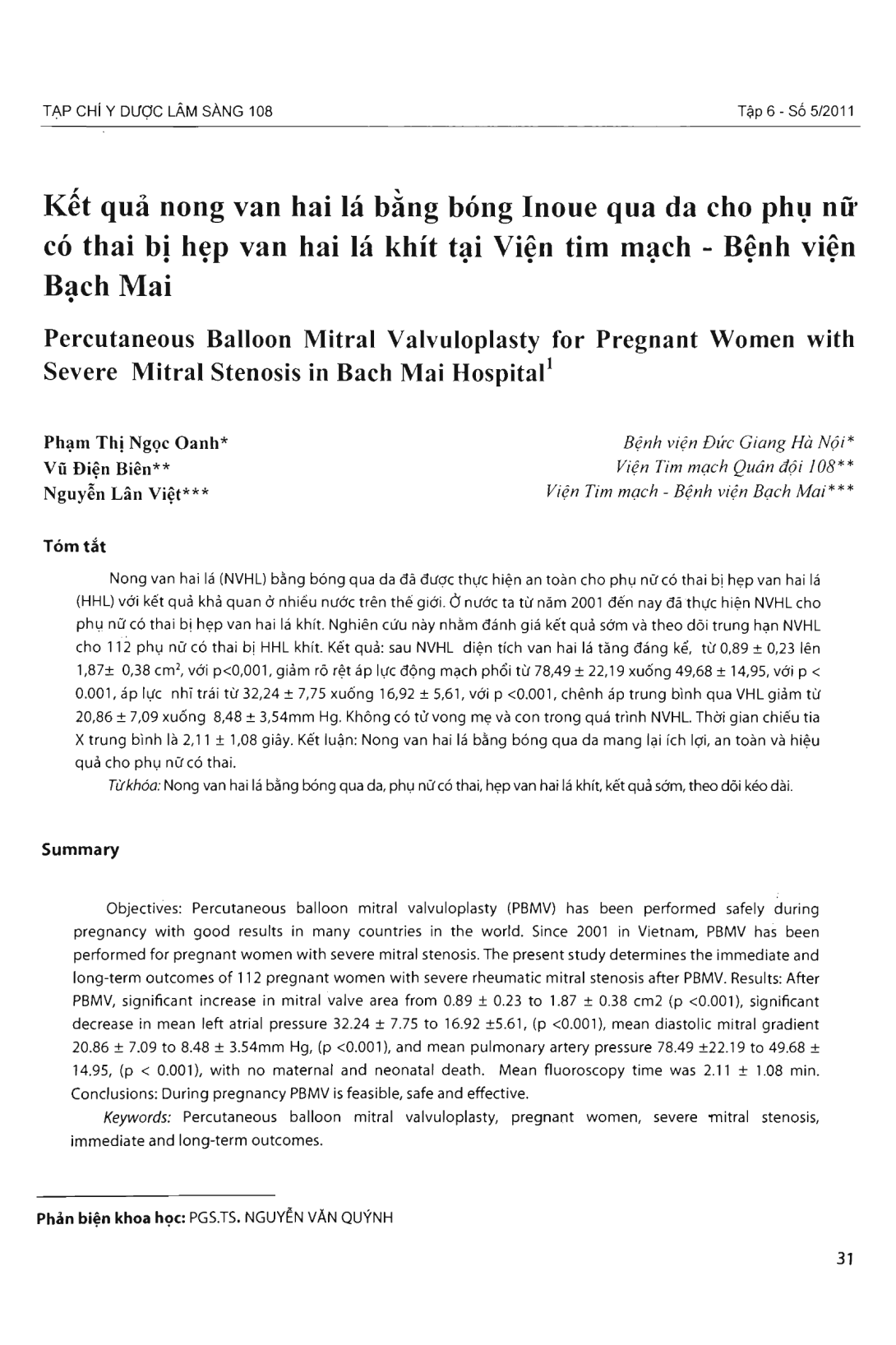 TẠP CHÍ Y DƯỢC LÂM SÀNG 108

Tập 6 - Số 5/2011

Kết quả nong van hai lá bằng bóng Inoue qua da cho phụ nữ có thai bị hẹp van hai lá khít tại Viện tim mạch - Bệnh viện Bạch Mai

Percutaneous Balloon Mitral Valvuloplasty for Pregnant Women with Severe Mitral Stenosis in Bach Mai Hospital$^1$

Phạm Thị Ngọc Oanh*
Vũ Điện Biên**
Nguyễn Lân Việt***

Bệnh viện Đức Giang Hà Nội*
Viện Tim mạch Quân đội 108**
Viện Tim mạch - Bệnh viện Bạch Mai***

Tóm tắt

Nong van hai lá (NVHL) bằng bóng qua da đã được thực hiện an toàn cho phụ nữ có thai bị hẹp van hai lá (HHL) với kết quả khả quan ở nhiều nước trên thế giới. Ở nước ta từ năm 2001 đến nay đã thực hiện NVHL cho phụ nữ có thai bị hẹp van hai lá khít. Nghiên cứu này nhằm đánh giá kết quả sớm và theo dõi trung hạn NVHL cho 112 phụ nữ có thai bị HHL khít. Kết quả: sau NVHL diện tích van hai lá tăng đáng kể, từ 0,89 ± 0,23 lên 1,87± 0,38 cm$^2$, với p<0,001, giảm rõ rệt áp lực động mạch phổi từ 78,49 ± 22,19 xuống 49,68 ± 14,95, với p < 0.001, áp lực nhĩ trái từ 32,24 ± 7,75 xuống 16,92 ± 5,61, với p <0.001, chênh áp trung bình qua VHL giảm từ 20,86 ± 7,09 xuống 8,48 ± 3,54mm Hg. Không có tử vong mẹ và con trong quá trình NVHL. Thời gian chiếu tia X trung bình là 2,11 ± 1,08 giây. Kết luận: Nong van hai lá bằng bóng qua da mang lại ích lợi, an toàn và hiệu quả cho phụ nữ có thai.

Từ khóa: Nong van hai lá bằng bóng qua da, phụ nữ có thai, hẹp van hai lá khít, kết quả sớm, theo dõi kéo dài.

Summary

Objectives: Percutaneous balloon mitral valvuloplasty (PBMV) has been performed safely during pregnancy with good results in many countries in the world. Since 2001 in Vietnam, PBMV has been performed for pregnant women with severe mitral stenosis. The present study determines the immediate and long-term outcomes of 112 pregnant women with severe rheumatic mitral stenosis after PBMV. Results: After PBMV, significant increase in mitral valve area from 0.89 ± 0.23 to 1.87 ± 0.38 cm2 (p <0.001), significant decrease in mean left atrial pressure 32.24 ± 7.75 to 16.92 ±5.61, (p <0.001), mean diastolic mitral gradient 20.86 ± 7.09 to 8.48 ± 3.54mm Hg, (p <0.001), and mean pulmonary artery pressure 78.49 ±22.19 to 49.68 ± 14.95, (p < 0.001), with no maternal and neonatal death. Mean fluoroscopy time was 2.11 ± 1.08 min. Conclusions: During pregnancy PBMV is feasible, safe and effective.

Keywords: Percutaneous balloon mitral valvuloplasty, pregnant women, severe mitral stenosis, immediate and long-term outcomes.

Phản biện khoa học: PGS.TS. NGUYỄN VĂN QUÝNH

31